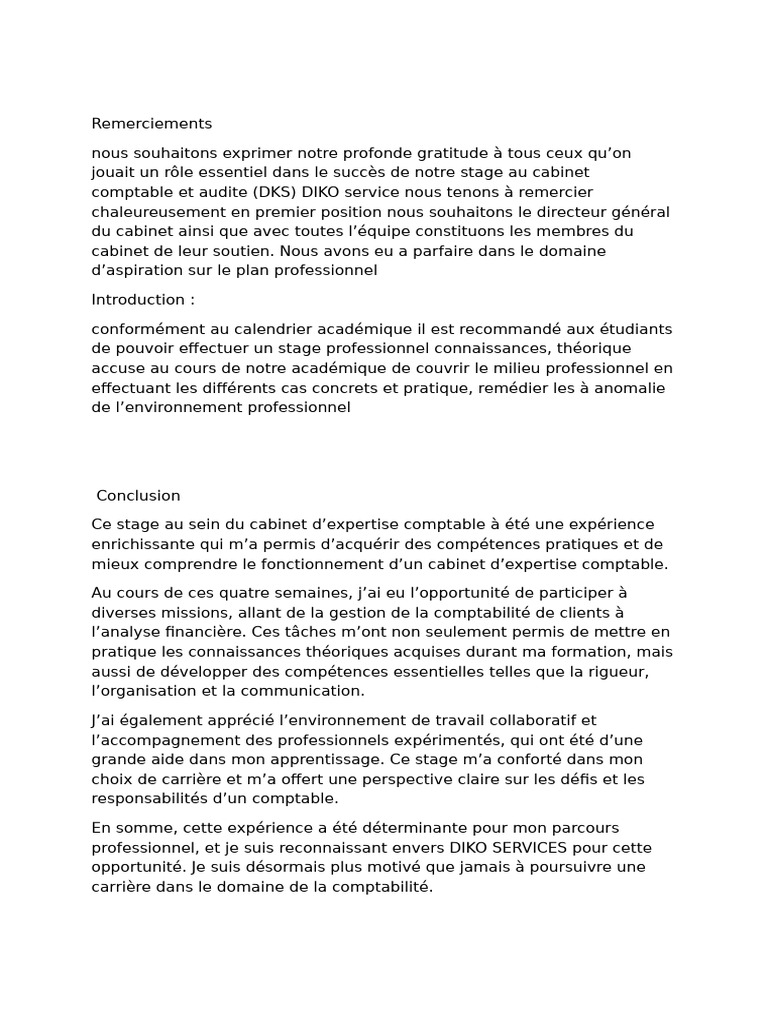 Remerciements

nous souhaitons exprimer notre profonde gratitude à tous ceux qu'on jouait un rôle essentiel dans le succès de notre stage au cabinet comptable et audite (DKS) DIKO service nous tenons à remercier chaleureusement en premier position nous souhaitons le directeur général du cabinet ainsi que avec toutes l'équipe constituons les membres du cabinet de leur soutien. Nous avons eu a parfaire dans le domaine d'aspiration sur le plan professionnel

Introduction :

conformément au calendrier académique il est recommandé aux étudiants de pouvoir effectuer un stage professionnel connaissances, théorique accuse au cours de notre académique de couvrir le milieu professionnel en effectuant les différents cas concrets et pratique, remédier les à anomalie de l'environnement professionnel

Conclusion

Ce stage au sein du cabinet d'expertise comptable à été une expérience enrichissante qui m'a permis d'acquérir des compétences pratiques et de mieux comprendre le fonctionnement d'un cabinet d'expertise comptable.

Au cours de ces quatre semaines, j'ai eu l'opportunité de participer à diverses missions, allant de la gestion de la comptabilité de clients à l'analyse financière. Ces tâches m'ont non seulement permis de mettre en pratique les connaissances théoriques acquises durant ma formation, mais aussi de développer des compétences essentielles telles que la rigueur, l'organisation et la communication.

J'ai également apprécié l'environnement de travail collaboratif et l'accompagnement des professionnels expérimentés, qui ont été d'une grande aide dans mon apprentissage. Ce stage m'a conforté dans mon choix de carrière et m'a offert une perspective claire sur les défis et les responsabilités d'un comptable.

En somme, cette expérience a été déterminante pour mon parcours professionnel, et je suis reconnaissant envers DIKO SERVICES pour cette opportunité. Je suis désormais plus motivé que jamais à poursuivre une carrière dans le domaine de la comptabilité.